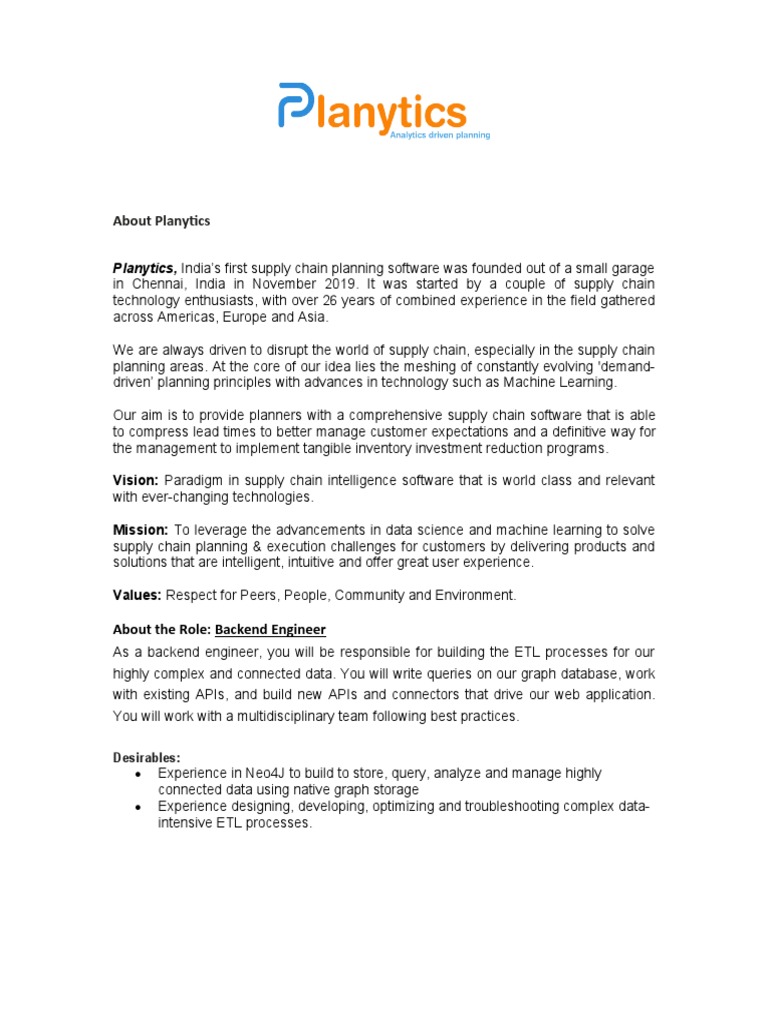 Planytics
Analytics driven planning

About Planytics

Planytics, India's first supply chain planning software was founded out of a small garage in Chennai, India in November 2019. It was started by a couple of supply chain technology enthusiasts, with over 26 years of combined experience in the field gathered across Americas, Europe and Asia.

We are always driven to disrupt the world of supply chain, especially in the supply chain planning areas. At the core of our idea lies the meshing of constantly evolving 'demand-driven' planning principles with advances in technology such as Machine Learning.

Our aim is to provide planners with a comprehensive supply chain software that is able to compress lead times to better manage customer expectations and a definitive way for the management to implement tangible inventory investment reduction programs.

Vision: Paradigm in supply chain intelligence software that is world class and relevant with ever-changing technologies.

Mission: To leverage the advancements in data science and machine learning to solve supply chain planning & execution challenges for customers by delivering products and solutions that are intelligent, intuitive and offer great user experience.

Values: Respect for Peers, People, Community and Environment.

About the Role: Backend Engineer

As a backend engineer, you will be responsible for building the ETL processes for our highly complex and connected data. You will write queries on our graph database, work with existing APIs, and build new APIs and connectors that drive our web application. You will work with a multidisciplinary team following best practices.

Desirables:
• Experience in Neo4J to build to store, query, analyze and manage highly connected data using native graph storage
• Experience designing, developing, optimizing and troubleshooting complex data-intensive ETL processes.